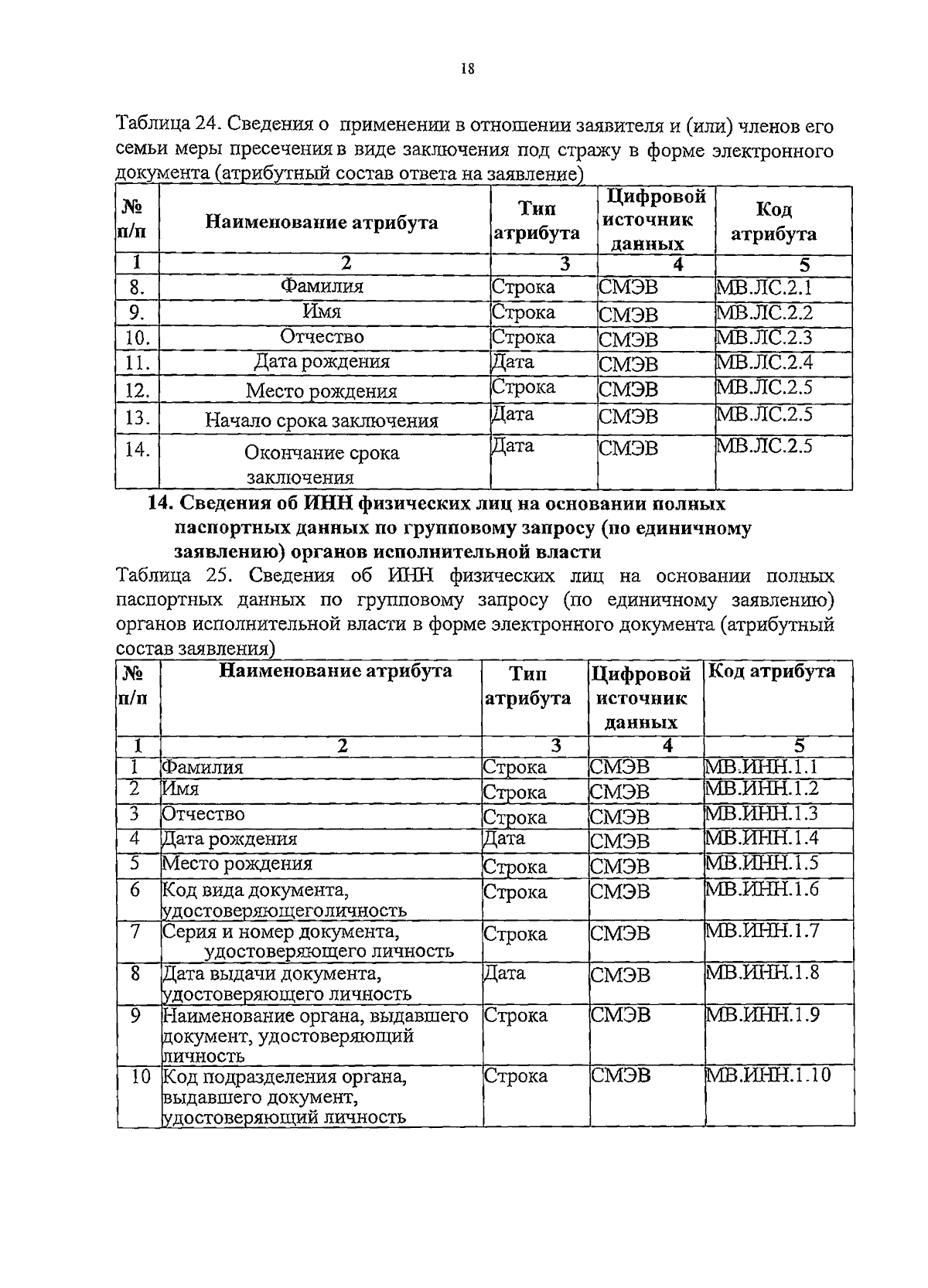 18

Таблица 24. Сведения о применении в отношении заявителя и (или) членов его семьи меры пресечения в виде заключения под стражу в форме электронного документа (атрибутный состав ответа на заявление)

| № п/п | Наименование атрибута | Тип атрибута | Цифровой источник данных | Код атрибута |
|---|---|---|---|---|
| 1 | 2 | 3 | 4 | 5 |
| 8. | Фамилия | Строка | СМЭВ | МВ.ЛС.2.1 |
| 9. | Имя | Строка | СМЭВ | МВ.ЛС.2.2 |
| 10. | Отчество | Строка | СМЭВ | МВ.ЛС.2.3 |
| 11. | Дата рождения | Дата | СМЭВ | МВ.ЛС.2.4 |
| 12. | Место рождения | Строка | СМЭВ | МВ.ЛС.2.5 |
| 13. | Начало срока заключения | Дата | СМЭВ | МВ.ЛС.2.5 |
| 14. | Окончание срока заключения | Дата | СМЭВ | МВ.ЛС.2.5 |

14. Сведения об ИНН физических лиц на основании полных паспортных данных по групповому запросу (по единичному заявлению) органов исполнительной власти

Таблица 25. Сведения об ИНН физических лиц на основании полных паспортных данных по групповому запросу (по единичному заявлению) органов исполнительной власти в форме электронного документа (атрибутный состав заявления)

| № п/п | Наименование атрибута | Тип атрибута | Цифровой источник данных | Код атрибута |
|---|---|---|---|---|
| 1 | 2 | 3 | 4 | 5 |
| 1 | Фамилия | Строка | СМЭВ | МВ.ИНН.1.1 |
| 2 | Имя | Строка | СМЭВ | МВ.ИНН.1.2 |
| 3 | Отчество | Строка | СМЭВ | МВ.ИНН.1.3 |
| 4 | Дата рождения | Дата | СМЭВ | МВ.ИНН.1.4 |
| 5 | Место рождения | Строка | СМЭВ | МВ.ИНН.1.5 |
| 6 | Код вида документа, удостоверяющеголичность | Строка | СМЭВ | МВ.ИНН.1.6 |
| 7 | Серия и номер документа, удостоверяющего личность | Строка | СМЭВ | МВ.ИНН.1.7 |
| 8 | Дата выдачи документа, удостоверяющего личность | Дата | СМЭВ | МВ.ИНН.1.8 |
| 9 | Наименование органа, выдавшего документ, удостоверяющий личность | Строка | СМЭВ | МВ.ИНН.1.9 |
| 10 | Код подразделения органа, выдавшего документ, удостоверяющий личность | Строка | СМЭВ | МВ.ИНН.1.10 |